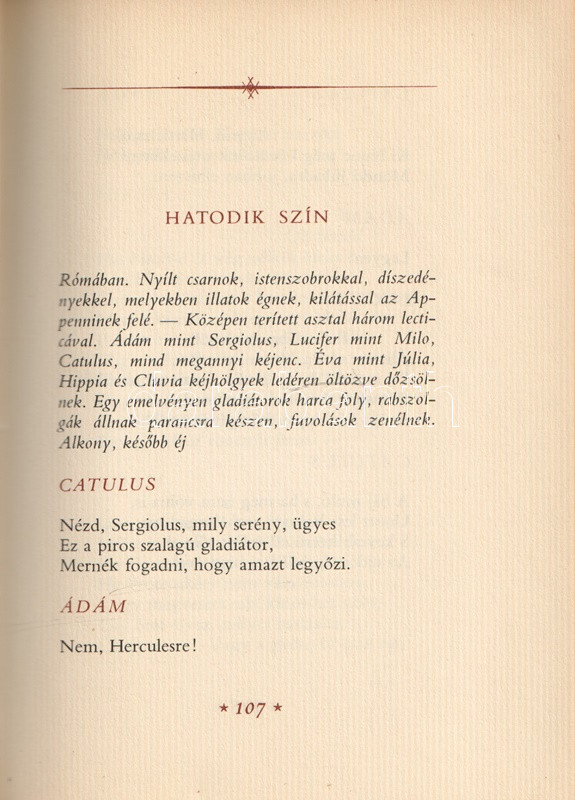 HATODIK SZÍN

Rómában. Nyílt csarnok, istenszobrokkal, díszedényekkel, melyekben illatok égnek, kilátással az Appenninek felé. — Középen terített asztal három lecticával. Ádám mint Sergiolus, Lucifer mint Milo, Catulus, mind megannyi kéjenc. Éva mint Júlia, Hippia és Cluvia kéjhölgyek ledéren öltözve dőzsölnek. Egy emelvényen gladiátorok harca foly, rabszolgák állnak parancsra készen, fuvolások zenélnek. Alkony, később éj

CATULUS

Nézd, Sergiolus, mily serény, ügyes
Ez a piros szalagú gladiátor,
Mernék fogadni, hogy amazt legyőzi.

ÁDÁM

Nem, Herculesre!

* 107 *